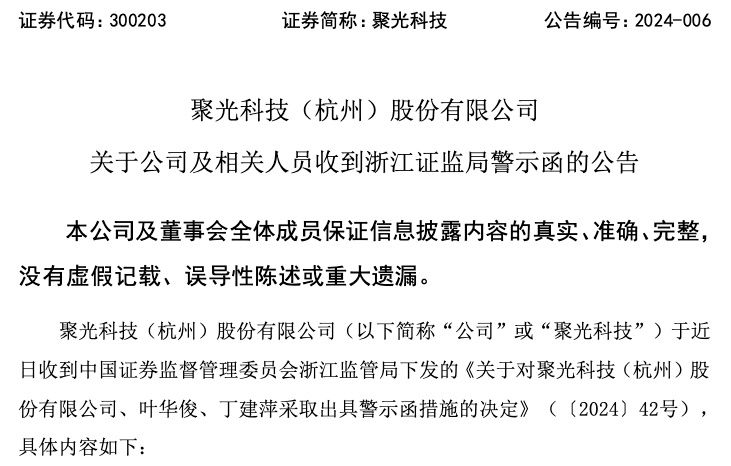 证券代码：300203　　　　证券简称：聚光科技　　　　公告编号：2024-006

聚光科技（杭州）股份有限公司

关于公司及相关人员收到浙江证监局警示函的公告

本公司及董事会全体成员保证信息披露内容的真实、准确、完整，没有虚假记载、误导性陈述或重大遗漏。

聚光科技（杭州）股份有限公司（以下简称“公司”或“聚光科技”）于近日收到中国证券监督管理委员会浙江监管局下发的《关于对聚光科技（杭州）股份有限公司、叶华俊、丁建萍采取出具警示函措施的决定》（〔2024〕42号），具体内容如下：